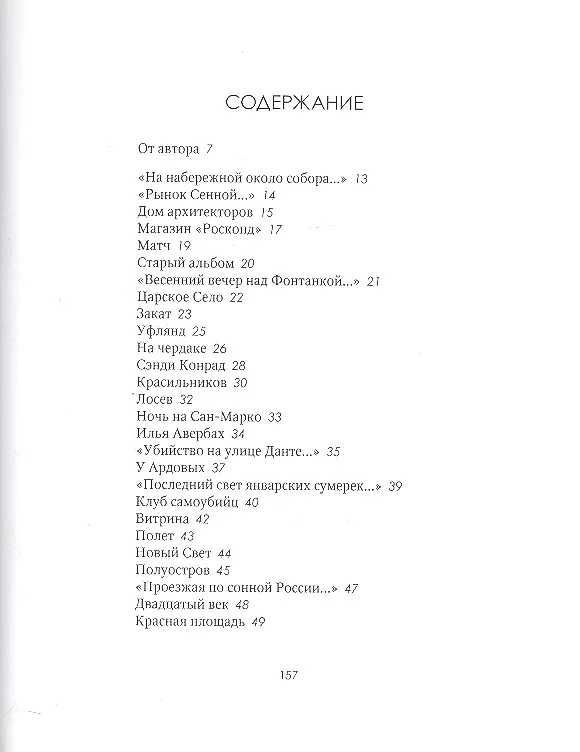 СОДЕРЖАНИЕ

От автора 7

«На набережной около собора...» 13
«Рынок Сенной...» 14
Дом архитекторов 15
Магазин «Росконд» 17
Матч 19
Старый альбом 20
«Весенний вечер над Фонтанкой...» 21
Царское Село 22
Закат 23
Уфлянд 25
На чердаке 26
Сэнди Конрад 28
Красильников 30
Лосев 32
Ночь на Сан-Марко 33
Илья Авербах 34
«Убийство на улице Данте...» 35
У Ардовых 37
«Последний свет январских сумерек...» 39
Клуб самоубийц 40
Витрина 42
Полет 43
Новый Свет 44
Полуостров 45
«Проезжая по сонной России...» 47
Двадцатый век 48
Красная площадь 49

157